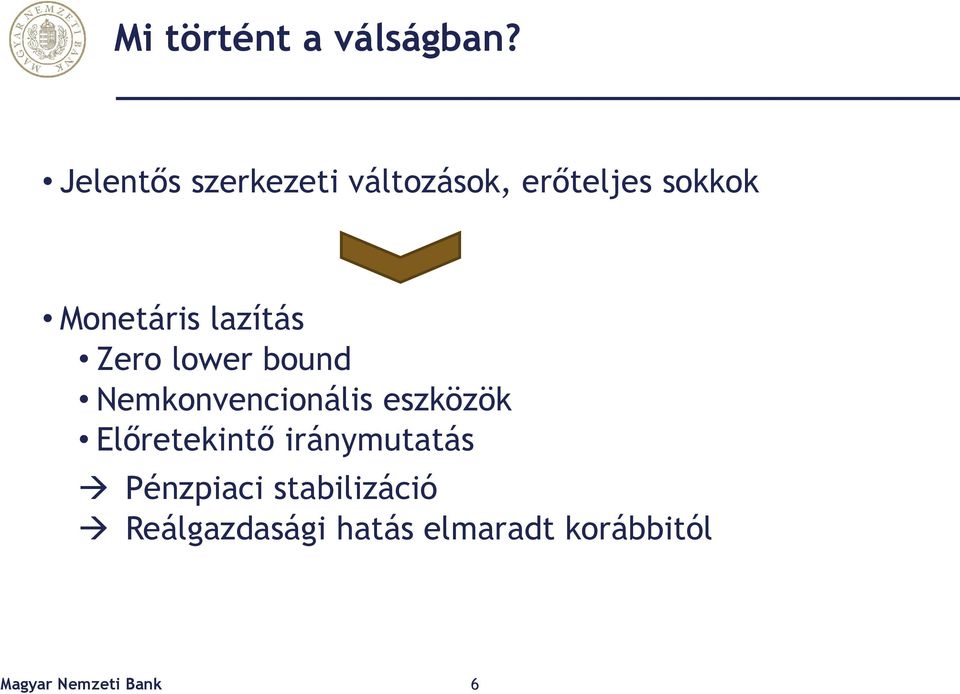 MAGYAR NEMZETI BANK

Mi történt a válságban?

• Jelentős szerkezeti változások, erőteljes sokkok

• Monetáris lazítás
• Zero lower bound
• Nemkonvencionális eszközök
• Előretekintő iránymutatás
→ Pénzpiaci stabilizáció
→ Reálgazdasági hatás elmaradt korábbitól

Magyar Nemzeti Bank

6